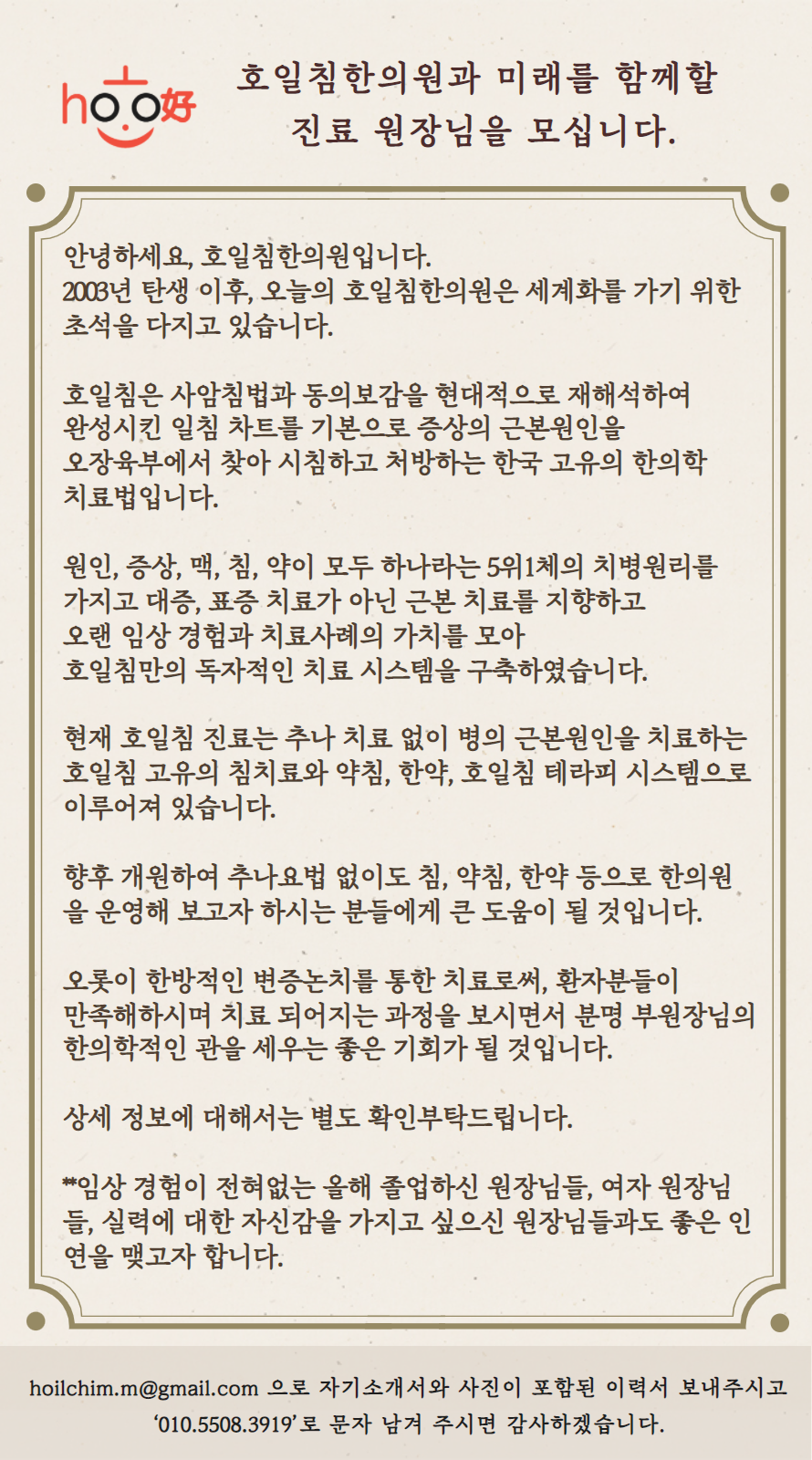 ho.o好

호일침한의원과 미래를 함께할 진료 원장님을 모십니다.

안녕하세요, 호일침한의원입니다.
2003년 탄생 이후, 오늘의 호일침한의원은 세계화를 가기 위한 초석을 다지고 있습니다.

호일침은 사암침법과 동의보감을 현대적으로 재해석하여 완성시킨 일침 차트를 기본으로 증상의 근본원인을 오장육부에서 찾아 시침하고 처방하는 한국 고유의 한의학 치료법입니다.

원인, 증상, 맥, 침, 약이 모두 하나라는 5위1체의 치병원리를 가지고 대증, 표증 치료가 아닌 근본 치료를 지향하고 오랜 임상 경험과 치료사례의 가치를 모아 호일침만의 독자적인 치료 시스템을 구축하였습니다.

현재 호일침 진료는 추나 치료 없이 병의 근본원인을 치료하는 호일침 고유의 침치료와 약침, 한약, 호일침 테라피 시스템으로 이루어져 있습니다.

향후 개원하여 추나요법 없이도 침, 약침, 한약 등으로 한의원을 운영해 보고자 하시는 분들에게 큰 도움이 될 것입니다.

오롯이 한방적인 변증논치를 통한 치료로써, 환자분들이 만족해하시며 치료 되어지는 과정을 보시면서 분명 부원장님의 한의학적인 관을 세우는 좋은 기회가 될 것입니다.

상세 정보에 대해서는 별도 확인부탁드립니다.

**임상 경험이 전혀없는 올해 졸업하신 원장님들, 여자 원장님들, 실력에 대한 자신감을 가지고 싶으신 원장님들과도 좋은 인연을 맺고자 합니다.

hoilchim.m@gmail.com 으로 자기소개서와 사진이 포함된 이력서 보내주시고 '010.5508.3919'로 문자 남겨 주시면 감사하겠습니다.